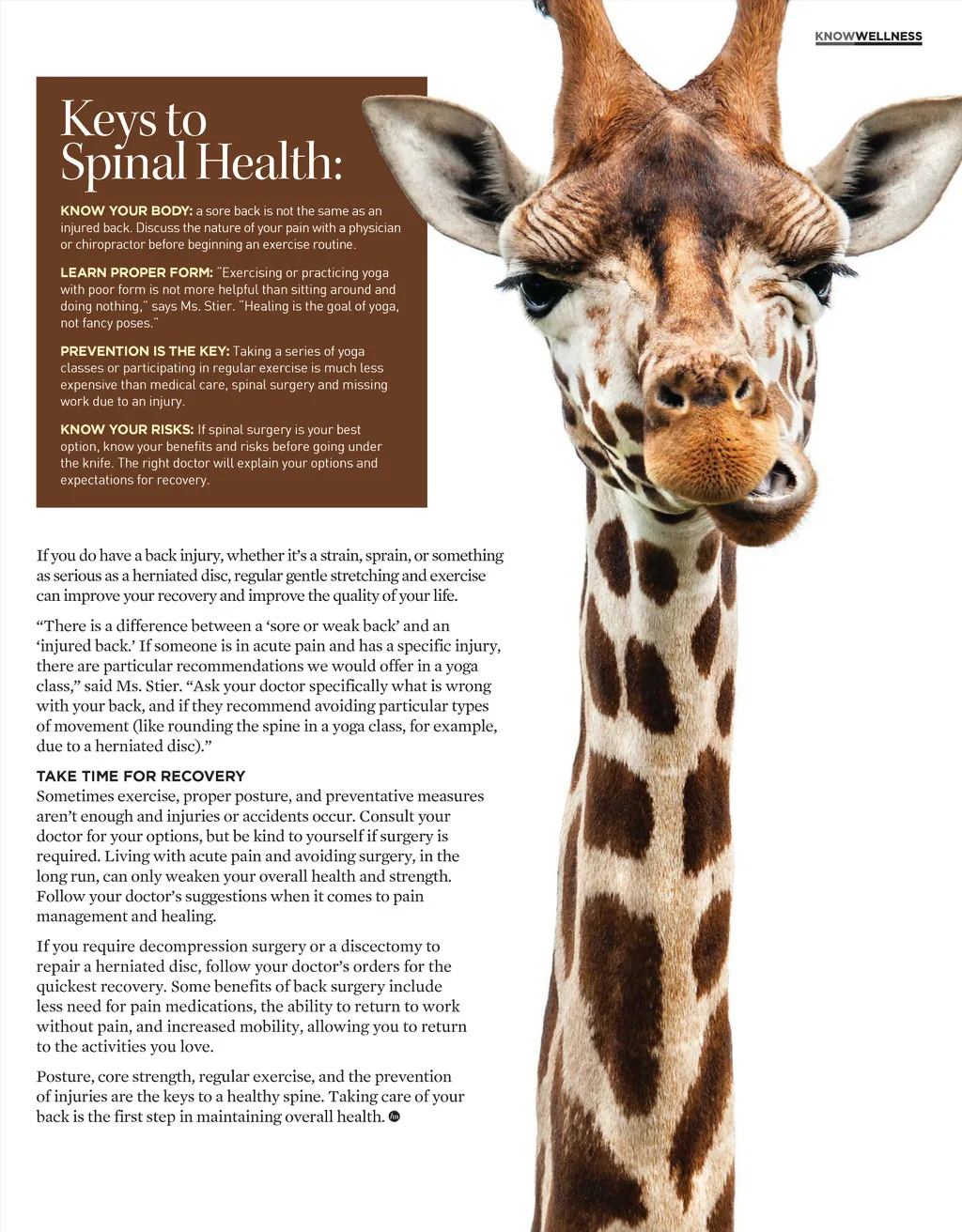 KNOWWELLNESS

Keys to Spinal Health:

KNOW YOUR BODY: a sore back is not the same as an injured back. Discuss the nature of your pain with a physician or chiropractor before beginning an exercise routine.

LEARN PROPER FORM: "Exercising or practicing yoga with poor form is not more helpful than sitting around and doing nothing," says Ms. Stier. "Healing is the goal of yoga, not fancy poses."

PREVENTION IS THE KEY: Taking a series of yoga classes or participating in regular exercise is much less expensive than medical care, spinal surgery and missing work due to an injury.

KNOW YOUR RISKS: If spinal surgery is your best option, know your benefits and risks before going under the knife. The right doctor will explain your options and expectations for recovery.

If you do have a back injury, whether it's a strain, sprain, or something as serious as a herniated disc, regular gentle stretching and exercise can improve your recovery and improve the quality of your life.

"There is a difference between a 'sore or weak back' and an 'injured back.' If someone is in acute pain and has a specific injury, there are particular recommendations we would offer in a yoga class," said Ms. Stier. "Ask your doctor specifically what is wrong with your back, and if they recommend avoiding particular types of movement (like rounding the spine in a yoga class, for example, due to a herniated disc)."

TAKE TIME FOR RECOVERY
Sometimes exercise, proper posture, and preventative measures aren't enough and injuries or accidents occur. Consult your doctor for your options, but be kind to yourself if surgery is required. Living with acute pain and avoiding surgery, in the long run, can only weaken your overall health and strength. Follow your doctor's suggestions when it comes to pain management and healing.

If you require decompression surgery or a discectomy to repair a herniated disc, follow your doctor's orders for the quickest recovery. Some benefits of back surgery include less need for pain medications, the ability to return to work without pain, and increased mobility, allowing you to return to the activities you love.

Posture, core strength, regular exercise, and the prevention of injuries are the keys to a healthy spine. Taking care of your back is the first step in maintaining overall health.